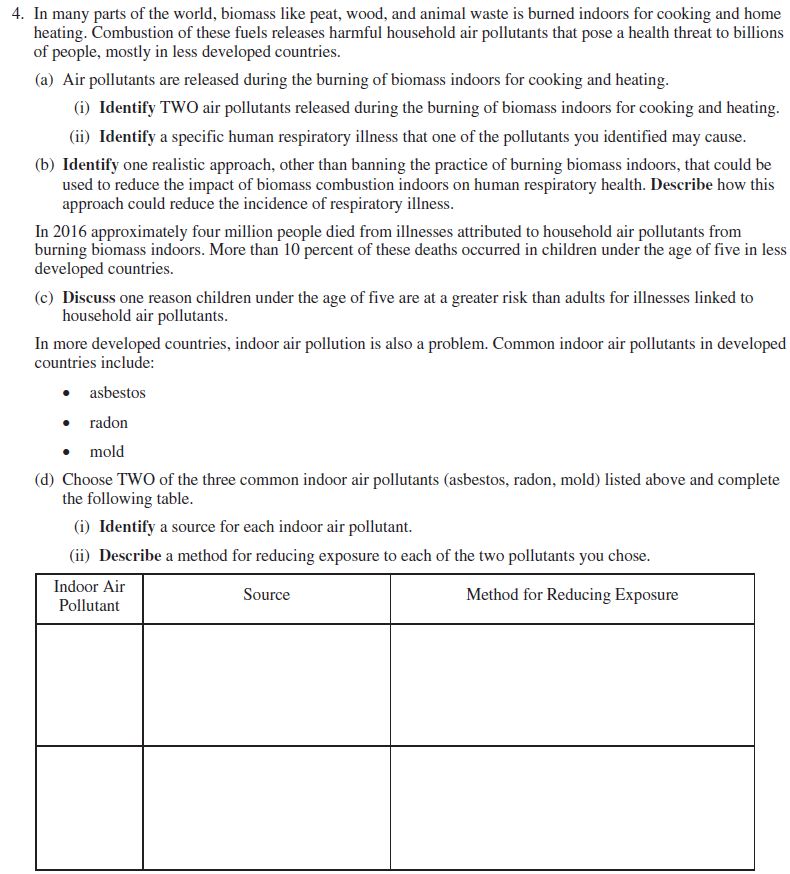 4. In many parts of the world, biomass like peat, wood, and animal waste is burned indoors for cooking and home heating. Combustion of these fuels releases harmful household air pollutants that pose a health threat to billions of people, mostly in less developed countries.

(a) Air pollutants are released during the burning of biomass indoors for cooking and heating.

(i) Identify TWO air pollutants released during the burning of biomass indoors for cooking and heating.

(ii) Identify a specific human respiratory illness that one of the pollutants you identified may cause.

(b) Identify one realistic approach, other than banning the practice of burning biomass indoors, that could be used to reduce the impact of biomass combustion indoors on human respiratory health. Describe how this approach could reduce the incidence of respiratory illness.

In 2016 approximately four million people died from illnesses attributed to household air pollutants from burning biomass indoors. More than 10 percent of these deaths occurred in children under the age of five in less developed countries.

(c) Discuss one reason children under the age of five are at a greater risk than adults for illnesses linked to household air pollutants.

In more developed countries, indoor air pollution is also a problem. Common indoor air pollutants in developed countries include:

• asbestos
• radon
• mold

(d) Choose TWO of the three common indoor air pollutants (asbestos, radon, mold) listed above and complete the following table.

(i) Identify a source for each indoor air pollutant.

(ii) Describe a method for reducing exposure to each of the two pollutants you chose.

| Indoor Air Pollutant | Source | Method for Reducing Exposure |
|---|---|---|
| | | |
| | | |